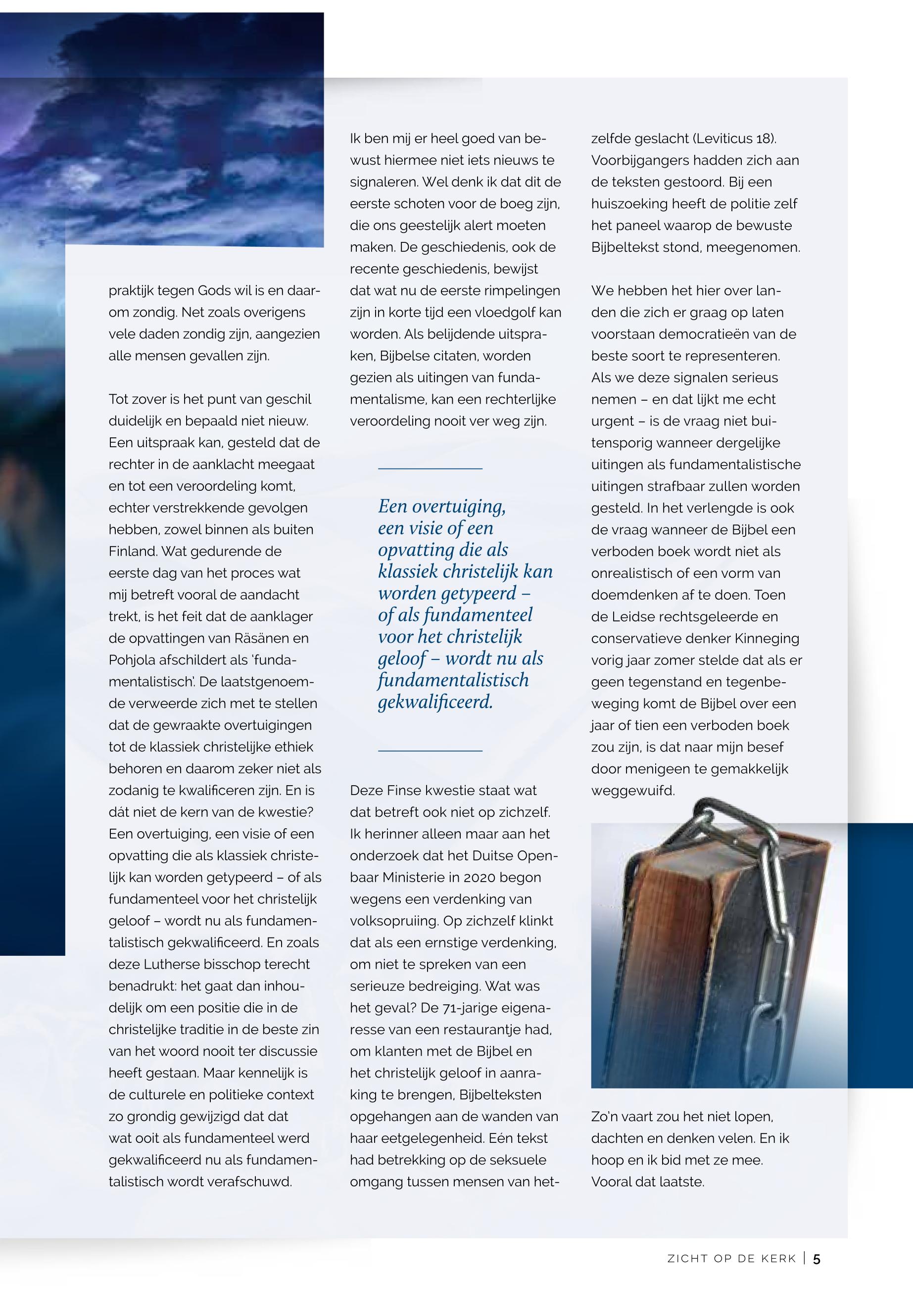 praktijk tegen Gods wil is en daarom zondig. Net zoals overigens vele daden zondig zijn, aangezien alle mensen gevallen zijn.

Tot zover is het punt van geschil duidelijk en bepaald niet nieuw. Een uitspraak kan, gesteld dat de rechter in de aanklacht meegaat en tot een veroordeling komt, echter verstrekkende gevolgen hebben, zowel binnen als buiten Finland. Wat gedurende de eerste dag van het proces wat mij betreft vooral de aandacht trekt, is het feit dat de aanklager de opvattingen van Räsänen en Pohjola afschildert als 'fundamentalistisch'. De laatstgenoemde verweerde zich met te stellen dat de gewraakte overtuigingen tot de klassiek christelijke ethiek behoren en daarom zeker niet als zodanig te kwalificeren zijn. En is dát niet de kern van de kwestie? Een overtuiging, een visie of een opvatting die als klassiek christelijk kan worden getypeerd – of als fundamenteel voor het christelijk geloof – wordt nu als fundamentalistisch gekwalificeerd. En zoals deze Lutherse bisschop terecht benadrukt: het gaat dan inhoudelijk om een positie die in de christelijke traditie in de beste zin van het woord nooit ter discussie heeft gestaan. Maar kennelijk is de culturele en politieke context zo grondig gewijzigd dat dat wat ooit als fundamenteel werd gekwalificeerd nu als fundamentalistisch wordt verafschuwd.

Ik ben mij er heel goed van bewust hiermee niet iets nieuws te signaleren. Wel denk ik dat dit de eerste schoten voor de boeg zijn, die ons geestelijk alert moeten maken. De geschiedenis, ook de recente geschiedenis, bewijst dat wat nu de eerste rimpelingen zijn in korte tijd een vloedgolf kan worden. Als belijdende uitspraken, Bijbelse citaten, worden gezien als uitingen van fundamentalisme, kan een rechterlijke veroordeling nooit ver weg zijn.

Een overtuiging, een visie of een opvatting die als klassiek christelijk kan worden getypeerd – of als fundamenteel voor het christelijk geloof – wordt nu als fundamentalistisch gekwalificeerd.

Deze Finse kwestie staat wat dat betreft ook niet op zichzelf. Ik herinner alleen maar aan het onderzoek dat het Duitse Openbaar Ministerie in 2020 begon wegens een verdenking van volksopruiing. Op zichzelf klinkt dat als een ernstige verdenking, om niet te spreken van een serieuze bedreiging. Wat was het geval? De 71-jarige eigenaresse van een restaurantje had, om klanten met de Bijbel en het christelijk geloof in aanraking te brengen, Bijbelteksten opgehangen aan de wanden van haar eetgelegenheid. Eén tekst had betrekking op de seksuele omgang tussen mensen van hetzelfde geslacht (Leviticus 18). Voorbijgangers hadden zich aan de teksten gestoord. Bij een huiszoeking heeft de politie zelf het paneel waarop de bewuste Bijbeltekst stond, meegenomen.

We hebben het hier over landen die zich er graag op laten voorstaan democratieën van de beste soort te representeren. Als we deze signalen serieus nemen – en dat lijkt me echt urgent – is de vraag niet buitensporig wanneer dergelijke uitingen als fundamentalistische uitingen strafbaar zullen worden gesteld. In het verlengde is ook de vraag wanneer de Bijbel een verboden boek wordt niet als onrealistisch of een vorm van doemdenken af te doen. Toen de Leidse rechtsgeleerde en conservatieve denker Kinneging vorig jaar zomer stelde dat als er geen tegenstand en tegenbeweging komt de Bijbel over een jaar of tien een verboden boek zou zijn, is dat naar mijn besef door menigeen te gemakkelijk weggewuifd.

Zo'n vaart zou het niet lopen, dachten en denken velen. En ik hoop en ik bid met ze mee. Vooral dat laatste.

ZICHT OP DE KERK | 5